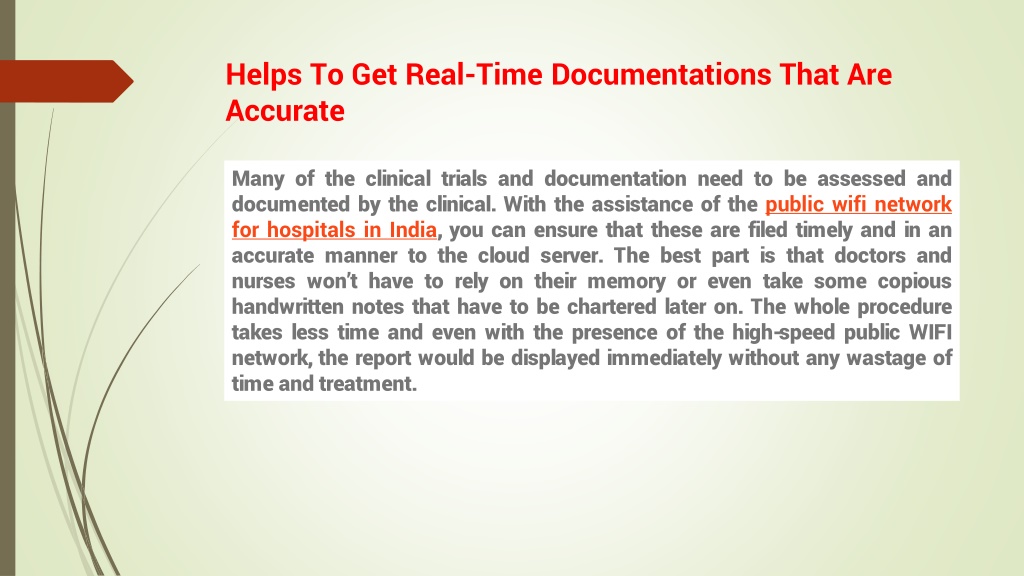 Helps To Get Real-Time Documentations That Are Accurate

Many of the clinical trials and documentation need to be assessed and documented by the clinical. With the assistance of the public wifi network for hospitals in India, you can ensure that these are filed timely and in an accurate manner to the cloud server. The best part is that doctors and nurses won't have to rely on their memory or even take some copious handwritten notes that have to be chartered later on. The whole procedure takes less time and even with the presence of the high-speed public WIFI network, the report would be displayed immediately without any wastage of time and treatment.